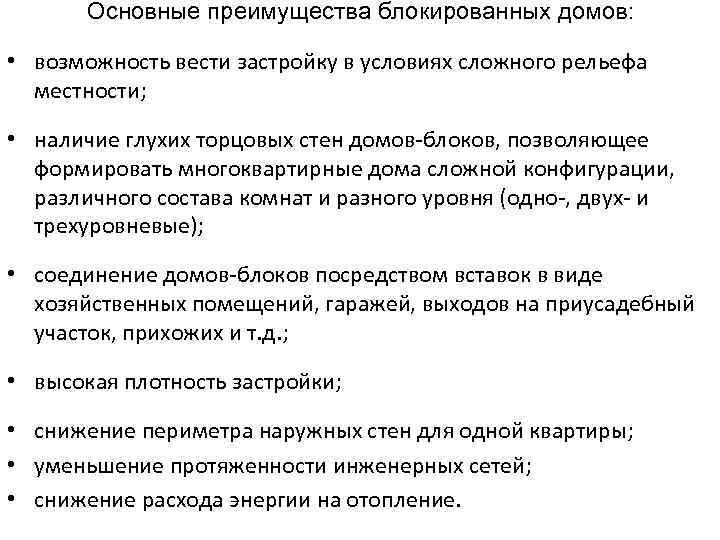 Основные преимущества блокированных домов:

• возможность вести застройку в условиях сложного рельефа местности;

• наличие глухих торцовых стен домов-блоков, позволяющее формировать многоквартирные дома сложной конфигурации, различного состава комнат и разного уровня (одно-, двух- и трехуровневые);

• соединение домов-блоков посредством вставок в виде хозяйственных помещений, гаражей, выходов на приусадебный участок, прихожих и т.д.;

• высокая плотность застройки;

• снижение периметра наружных стен для одной квартиры;
• уменьшение протяженности инженерных сетей;
• снижение расхода энергии на отопление.